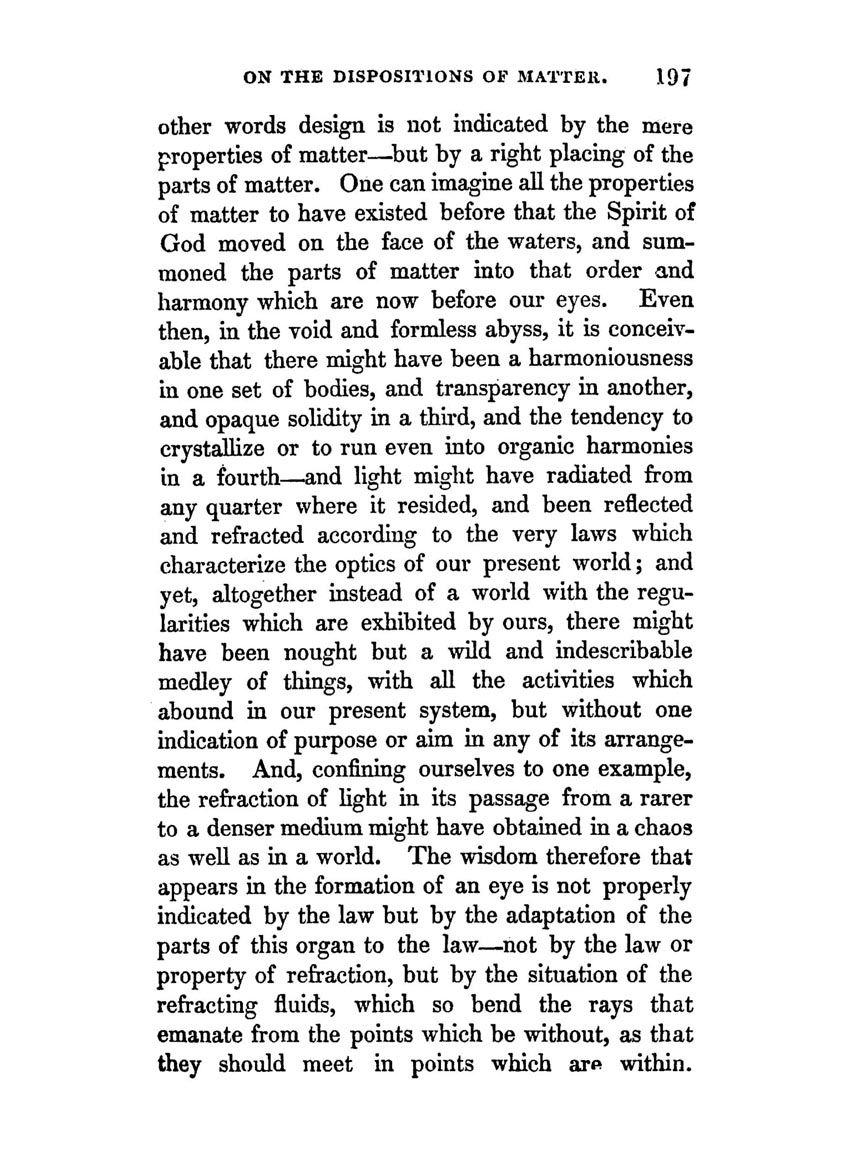 ON THE DISPOSITIONS OF MATTER. 197

other words design is not indicated by the mere properties of matter—but by a right placing of the parts of matter. One can imagine all the properties of matter to have existed before that the Spirit of God moved on the face of the waters, and summoned the parts of matter into that order and harmony which are now before our eyes. Even then, in the void and formless abyss, it is conceivable that there might have been a harmoniousness in one set of bodies, and transparency in another, and opaque solidity in a third, and the tendency to crystallize or to run even into organic harmonies in a fourth—and light might have radiated from any quarter where it resided, and been reflected and refracted according to the very laws which characterize the optics of our present world; and yet, altogether instead of a world with the regularities which are exhibited by ours, there might have been nought but a wild and indescribable medley of things, with all the activities which abound in our present system, but without one indication of purpose or aim in any of its arrangements. And, confining ourselves to one example, the refraction of light in its passage from a rarer to a denser medium might have obtained in a chaos as well as in a world. The wisdom therefore that appears in the formation of an eye is not properly indicated by the law but by the adaptation of the parts of this organ to the law—not by the law or property of refraction, but by the situation of the refracting fluids, which so bend the rays that emanate from the points which be without, as that they should meet in points which are within.